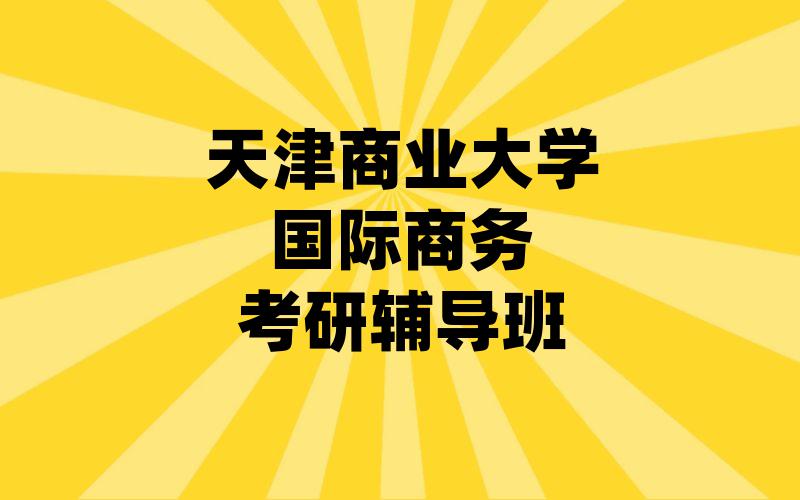 天津商业大学
国际商务
考研辅导班